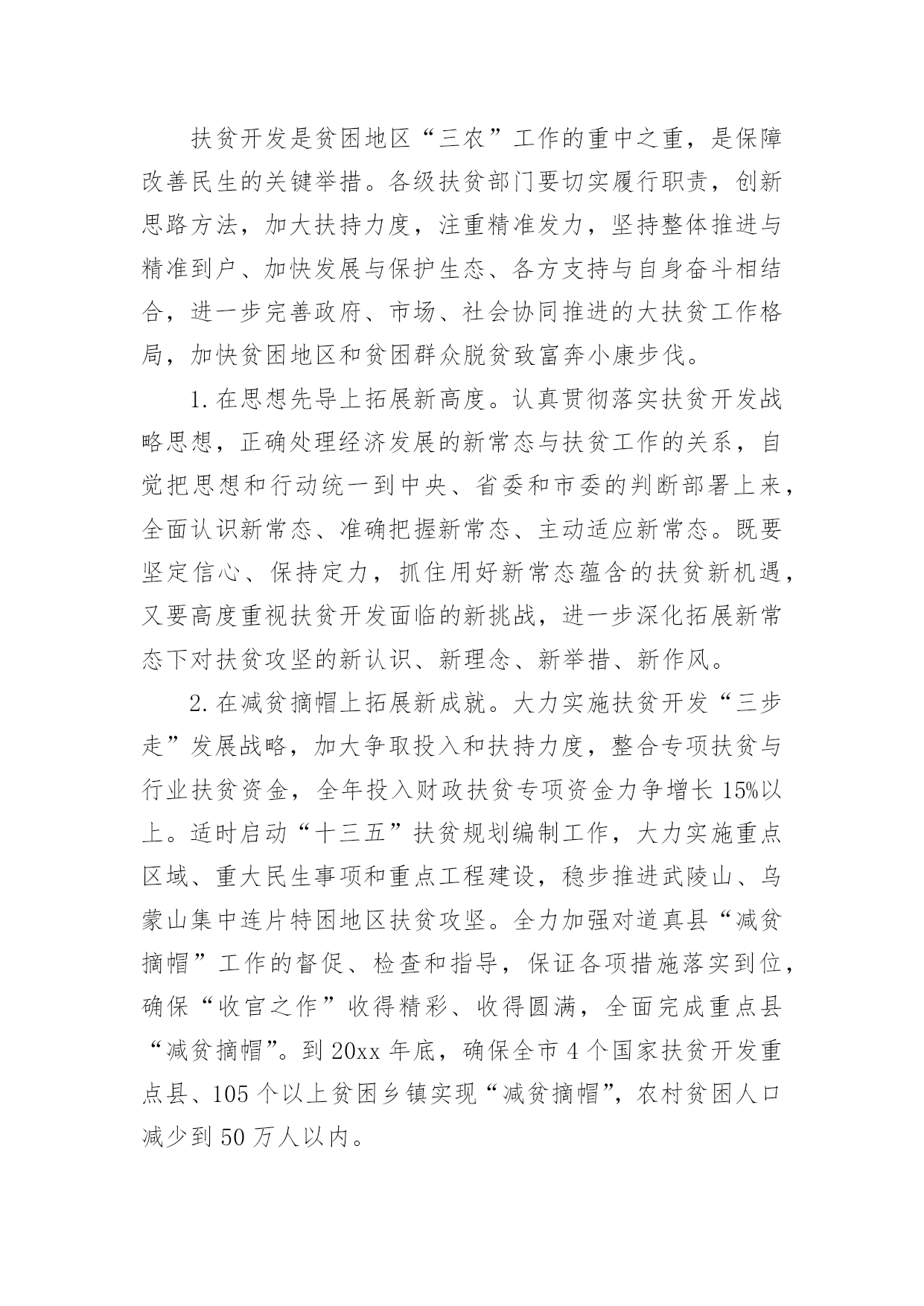 扶贫开发是贫困地区“三农”工作的重中之重，是保障改善民生的关键举措。各级扶贫部门要切实履行职责，创新思路方法，加大扶持力度，注重精准发力，坚持整体推进与精准到户、加快发展与保护生态、各方支持与自身奋斗相结合，进一步完善政府、市场、社会协同推进的大扶贫工作格局，加快贫困地区和贫困群众脱贫致富奔小康步伐。

1. 在思想先导上拓展新高度。认真贯彻落实扶贫开发战略思想，正确处理经济发展的新常态与扶贫工作的关系，自觉把思想和行动统一到中央、省委和市委的判断部署上来，全面认识新常态、准确把握新常态、主动适应新常态。既要坚定信心、保持定力，抓住用好新常态蕴含的扶贫新机遇，又要高度重视扶贫开发面临的新挑战，进一步深化拓展新常态下对扶贫攻坚的新认识、新理念、新举措、新作风。

2. 在减贫摘帽上拓展新成就。大力实施扶贫开发“三步走”发展战略，加大争取投入和扶持力度，整合专项扶贫与行业扶贫资金，全年投入财政扶贫专项资金力争增长 15%以上。适时启动“十三五”扶贫规划编制工作，大力实施重点区域、重大民生事项和重点工程建设，稳步推进武陵山、乌蒙山集中连片特困地区扶贫攻坚。全力加强对道真县“减贫摘帽”工作的督促、检查和指导，保证各项措施落实到位，确保“收官之作”收得精彩、收得圆满，全面完成重点县“减贫摘帽”。到 20xx 年底，确保全市 4 个国家扶贫开发重点县、105 个以上贫困乡镇实现“减贫摘帽”，农村贫困人口减少到 50 万人以内。